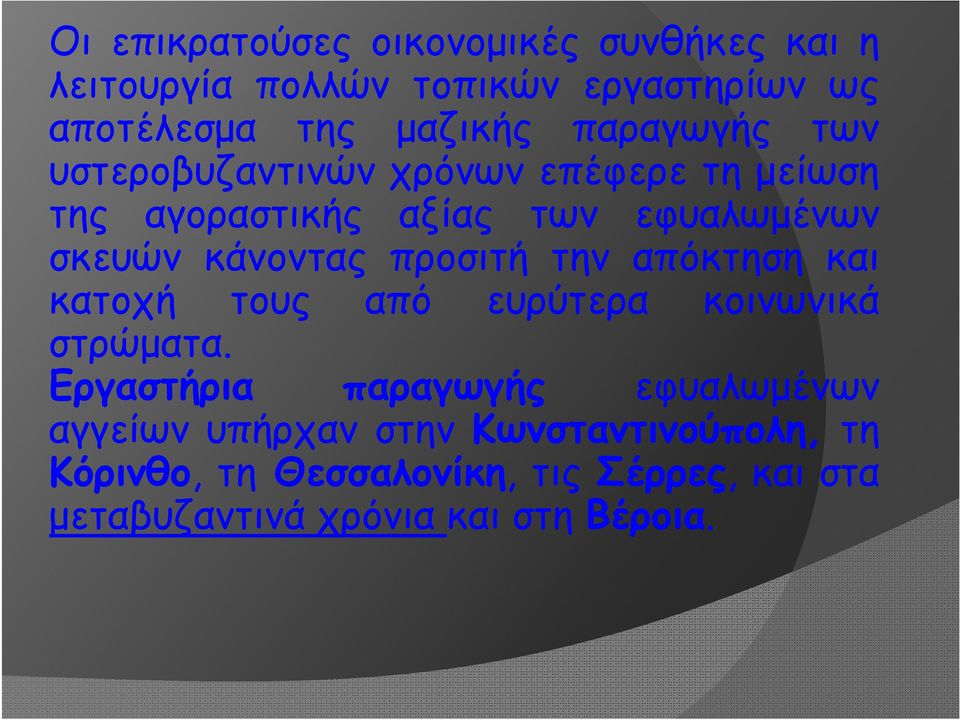 Οι επικρατούσες οικονομικές συνθήκες και η λειτουργία πολλών τοπικών εργαστηρίων ως αποτέλεσμα της μαζικής παραγωγής των υστεροβυζαντινών χρόνων επέφερε τη μείωση της αγοραστικής αξίας των εφυαλωμένων σκευών κάνοντας προσιτή την απόκτηση και κατοχή τους από ευρύτερα κοινωνικά στρώματα.

Εργαστήρια παραγωγής εφυαλωμένων αγγείων υπήρχαν στην Κωνσταντινούπολη, τη Κόρινθο, τη Θεσσαλονίκη, τις Σέρρες, και στα μεταβυζαντινά χρόνια και στη Βέροια.